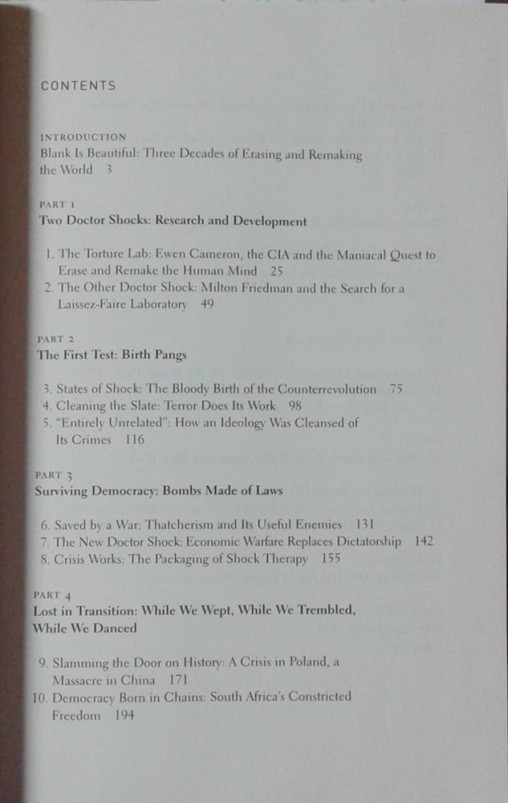 CONTENTS

INTRODUCTION
Blank Is Beautiful: Three Decades of Erasing and Remaking the World 3

PART 1
Two Doctor Shocks: Research and Development

1. The Torture Lab: Ewen Cameron, the CIA and the Maniacal Quest to Erase and Remake the Human Mind 25
2. The Other Doctor Shock: Milton Friedman and the Search for a Laissez-Faire Laboratory 49

PART 2
The First Test: Birth Pangs

3. States of Shock: The Bloody Birth of the Counterrevolution 75
4. Cleaning the Slate: Terror Does Its Work 98
5. "Entirely Unrelated": How an Ideology Was Cleansed of Its Crimes 116

PART 3
Surviving Democracy: Bombs Made of Laws

6. Saved by a War: Thatcherism and Its Useful Enemies 131
7. The New Doctor Shock: Economic Warfare Replaces Dictatorship 142
8. Crisis Works: The Packaging of Shock Therapy 155

PART 4
Lost in Transition: While We Wept, While We Trembled, While We Danced

9. Slamming the Door on History: A Crisis in Poland, a Massacre in China 171
10. Democracy Born in Chains: South Africa's Constricted Freedom 194